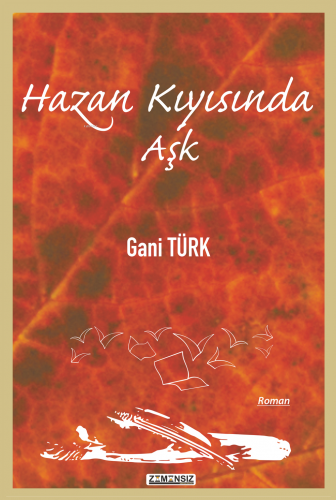 Hazan Kıyısında Aşk

Gani TÜRK

Roman

ZAMANSIZ